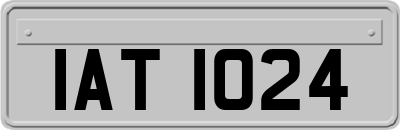 IAT 1024